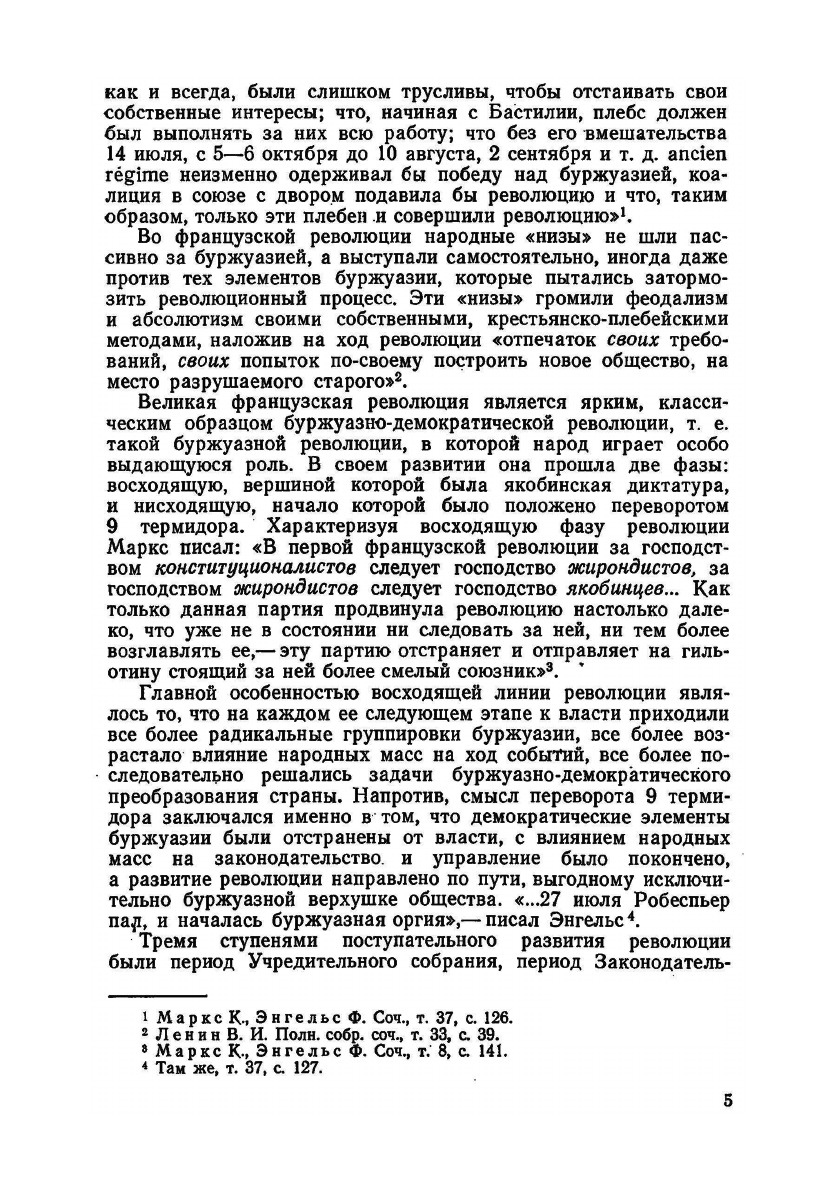 как и всегда, были слишком трусливы, чтобы отстаивать свои собственные интересы; что, начиная с Бастилии, плебс должен был выполнять за них всю работу; что без его вмешательства 14 июля, с 5—6 октября до 10 августа, 2 сентября и т. д. ancien régime неизменно одерживал бы победу над буржуазией, коалиция в союзе с двором подавила бы революцию и что, таким образом, только эти плебеи и совершили революцию»$^1$.

Во французской революции народные «низы» не шли пассивно за буржуазией, а выступали самостоятельно, иногда даже против тех элементов буржуазии, которые пытались затормозить революционный процесс. Эти «низы» громили феодализм и абсолютизм своими собственными, крестьянско-плебейскими методами, наложив на ход революции «отпечаток своих требований, своих попыток по-своему построить новое общество, на место разрушаемого старого»$^2$.

Великая французская революция является ярким, классическим образцом буржуазно-демократической революции, т. е. такой буржуазной революции, в которой народ играет особо выдающуюся роль. В своем развитии она прошла две фазы: восходящую, вершиной которой была якобинская диктатура, и нисходящую, начало которой было положено переворотом 9 термидора. Характеризуя восходящую фазу революции Маркс писал: «В первой французской революции за господством конституционалистов следует господство жирондистов, за господством жирондистов следует господство якобинцев... Как только данная партия продвинула революцию настолько далеко, что уже не в состоянии ни следовать за ней, ни тем более возглавлять ее,— эту партию отстраняет и отправляет на гильотину стоящий за ней более смелый союзник»$^3$.

Главной особенностью восходящей линии революции являлось то, что на каждом ее следующем этапе к власти приходили все более радикальные группировки буржуазии, все более возрастало влияние народных масс на ход событий, все более последовательно решались задачи буржуазно-демократического преобразования страны. Напротив, смысл переворота 9 термидора заключался именно в том, что демократические элементы буржуазии были отстранены от власти, с влиянием народных масс на законодательство и управление было покончено, а развитие революции направлено по пути, выгодному исключительно буржуазной верхушке общества. «...27 июля Робеспьер пал, и началась буржуазная оргия»,— писал Энгельс$^4$.

Тремя ступенями поступательного развития революции были период Учредительного собрания, период Законодатель-

$^1$ Маркс К., Энгельс Ф. Соч., т. 37, с. 126.
$^2$ Ленин В. И. Полн. собр. соч., т. 33, с. 39.
$^3$ Маркс К., Энгельс Ф. Соч., т. 8, с. 141.
$^4$ Там же, т. 37, с. 127.

5